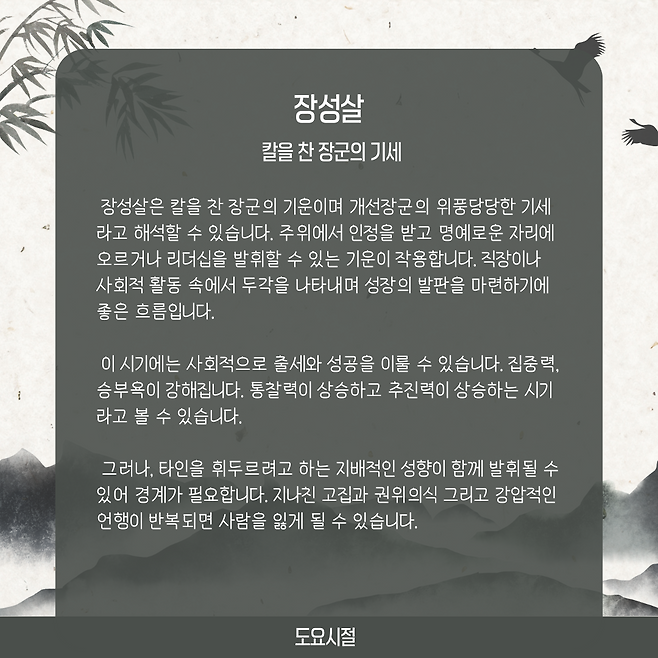 장성살

칼을 찬 장군의 기세

장성살은 칼을 찬 장군의 기운이며 개선장군의 위풍당당한 기세라고 해석할 수 있습니다. 주위에서 인정을 받고 명예로운 자리에 오르거나 리더십을 발휘할 수 있는 기운이 작용합니다. 직장이나 사회적 활동 속에서 두각을 나타내며 성장의 발판을 마련하기에 좋은 흐름입니다.

이 시기에는 사회적으로 출세와 성공을 이룰 수 있습니다. 집중력, 승부욕이 강해집니다. 통찰력이 상승하고 추진력이 상승하는 시기라고 볼 수 있습니다.

그러나, 타인을 휘두르려고 하는 지배적인 성향이 함께 발휘될 수 있어 경계가 필요합니다. 지나친 고집과 권위의식 그리고 강압적인 언행이 반복되면 사람을 잃게 될 수 있습니다.

도요시절